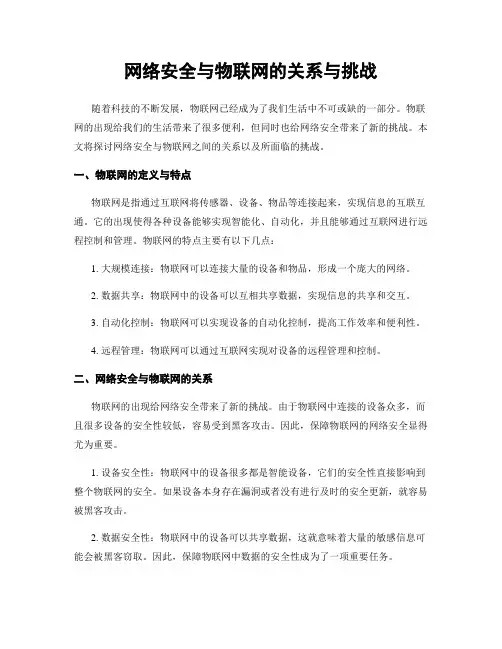 网络安全与物联网的关系与挑战

随着科技的不断发展，物联网已经成为了我们生活中不可或缺的一部分。物联网的出现给我们的生活带来了很多便利，但同时也给网络安全带来了新的挑战。本文将探讨网络安全与物联网之间的关系以及所面临的挑战。

一、物联网的定义与特点

物联网是指通过互联网将传感器、设备、物品等连接起来，实现信息的互联互通。它的出现使得各种设备能够实现智能化、自动化，并且能够通过互联网进行远程控制和管理。物联网的特点主要有以下几点：

1. 大规模连接：物联网可以连接大量的设备和物品，形成一个庞大的网络。

2. 数据共享：物联网中的设备可以互相共享数据，实现信息的共享和交互。

3. 自动化控制：物联网可以实现设备的自动化控制，提高工作效率和便利性。

4. 远程管理：物联网可以通过互联网实现对设备的远程管理和控制。

二、网络安全与物联网的关系

物联网的出现给网络安全带来了新的挑战。由于物联网中连接的设备众多，而且很多设备的安全性较低，容易受到黑客攻击。因此，保障物联网的网络安全显得尤为重要。

1. 设备安全性：物联网中的设备很多都是智能设备，它们的安全性直接影响到整个物联网的安全。如果设备本身存在漏洞或者没有进行及时的安全更新，就容易被黑客攻击。

2. 数据安全性：物联网中的设备可以共享数据，这就意味着大量的敏感信息可能会被黑客窃取。因此，保障物联网中数据的安全性成为了一项重要任务。